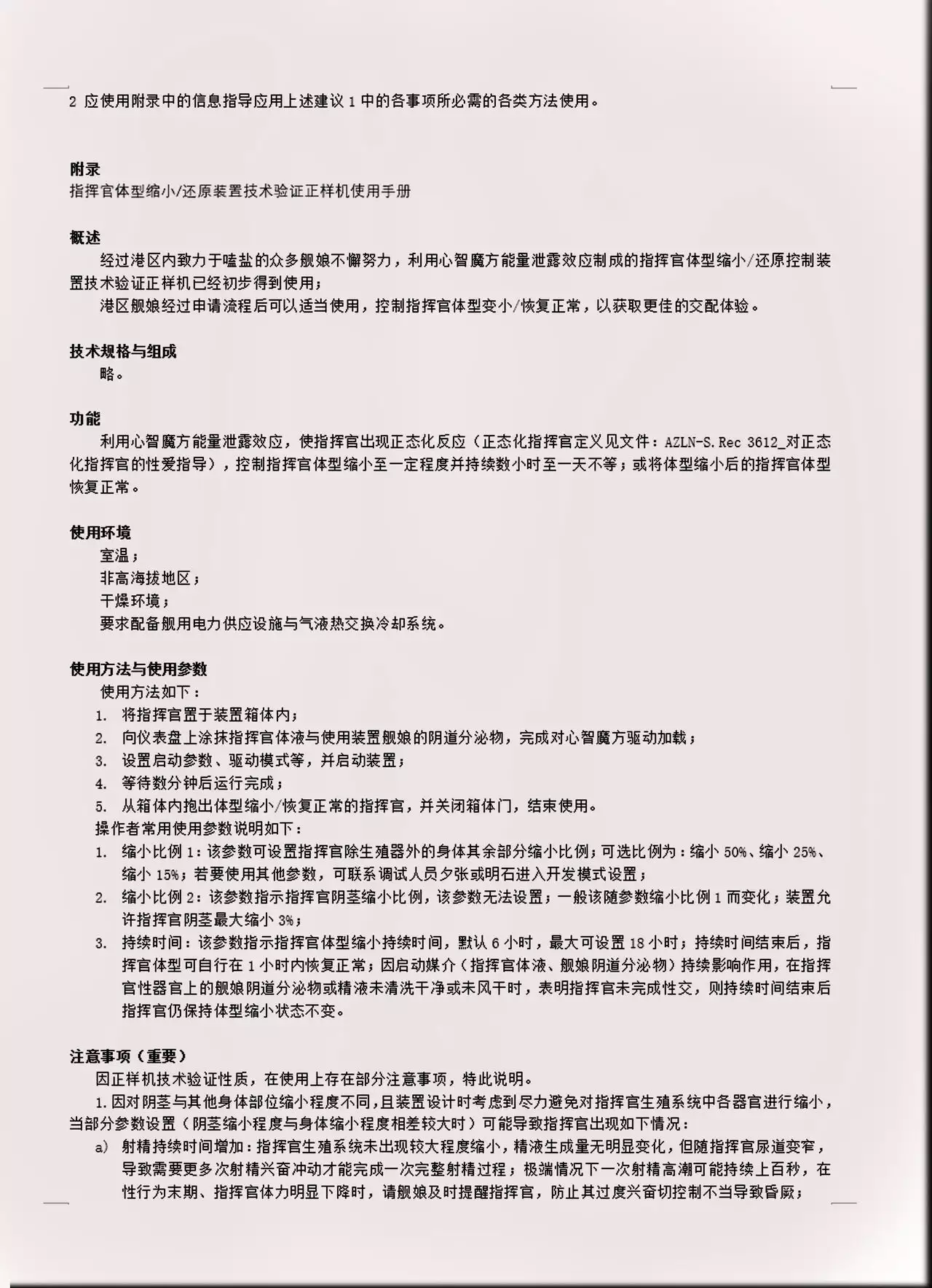 2 应使用附录中的信息指导应用上述建议1中的各事项所必需的各类方法使用。

附录
指挥官体型缩小/还原装置技术验证正样机使用手册

概述
经过港区内致力于嗑盐的众多舰娘不懈努力，利用心智魔方能量泄露效应制成的指挥官体型缩小/还原控制装置技术验证正样机已经初步得到使用；
港区舰娘经过申请流程后可以适当使用，控制指挥官体型变小/恢复正常，以获取更佳的交配体验。

技术规格与组成
略。

功能
利用心智魔方能量泄露效应，使指挥官出现正态化反应（正态化指挥官定义见文件：AZLN-S.Rec 3612_对正态化指挥官的性爱指导），控制指挥官体型缩小至一定程度并持续数小时至一天不等；或将体型缩小后的指挥官体型恢复正常。

使用环境
室温；
非高海拔地区；
干燥环境；
要求配备舰用电力供应设施与气液热交换冷却系统。

使用方法与使用参数
使用方法如下：
1. 将指挥官置于装置箱体内；
2. 向仪表盘上涂抹指挥官体液与使用装置舰娘的阴道分泌物，完成对心智魔方驱动加载；
3. 设置启动参数、驱动模式等，并启动装置；
4. 等待数分钟后运行完成；
5. 从箱体内抱出体型缩小/恢复正常的指挥官，并关闭箱体门，结束使用。
操作者常用使用参数说明如下：
1. 缩小比例1：该参数可设置指挥官除生殖器外的身体其余部分缩小比例；可选比例为：缩小50%、缩小25%、缩小15%；若要使用其他参数，可联系调试人员夕张或明石进入开发模式设置；
2. 缩小比例2：该参数指示指挥官阴茎缩小比例，该参数无法设置；一般该随参数缩小比例1而变化；装置允许指挥官阴茎最大缩小3%；
3. 持续时间：该参数指示指挥官体型缩小持续时间，默认6小时，最大可设置18小时；持续时间结束后，指挥官体型可自行在1小时内恢复正常；因启动媒介（指挥官体液、舰娘阴道分泌物）持续影响作用，在指挥官性器官上的舰娘阴道分泌物或精液未清洗干净或未风干时，表明指挥官未完成性交，则持续时间结束后指挥官仍保持体型缩小状态不变。

注意事项（重要）
因正样机技术验证性质，在使用上存在部分注意事项，特此说明。
1.因对阴茎与其他身体部位缩小程度不同，且装置设计时考虑到尽力避免对指挥官生殖系统中各器官进行缩小，当部分参数设置（阴茎缩小程度与身体缩小程度相差较大时）可能导致指挥官出现如下情况：
a) 射精持续时间增加：指挥官生殖系统未出现较大程度缩小，精液生成量无明显变化，但随指挥官尿道变窄，导致需要更多次射精兴奋冲动才能完成一次完整射精过程；极端情况下一次射精高潮可能持续上百秒，在性行为末期、指挥官体力明显下降时，请舰娘及时提醒指挥官，防止其过度兴奋切控制不当导致昏厥；